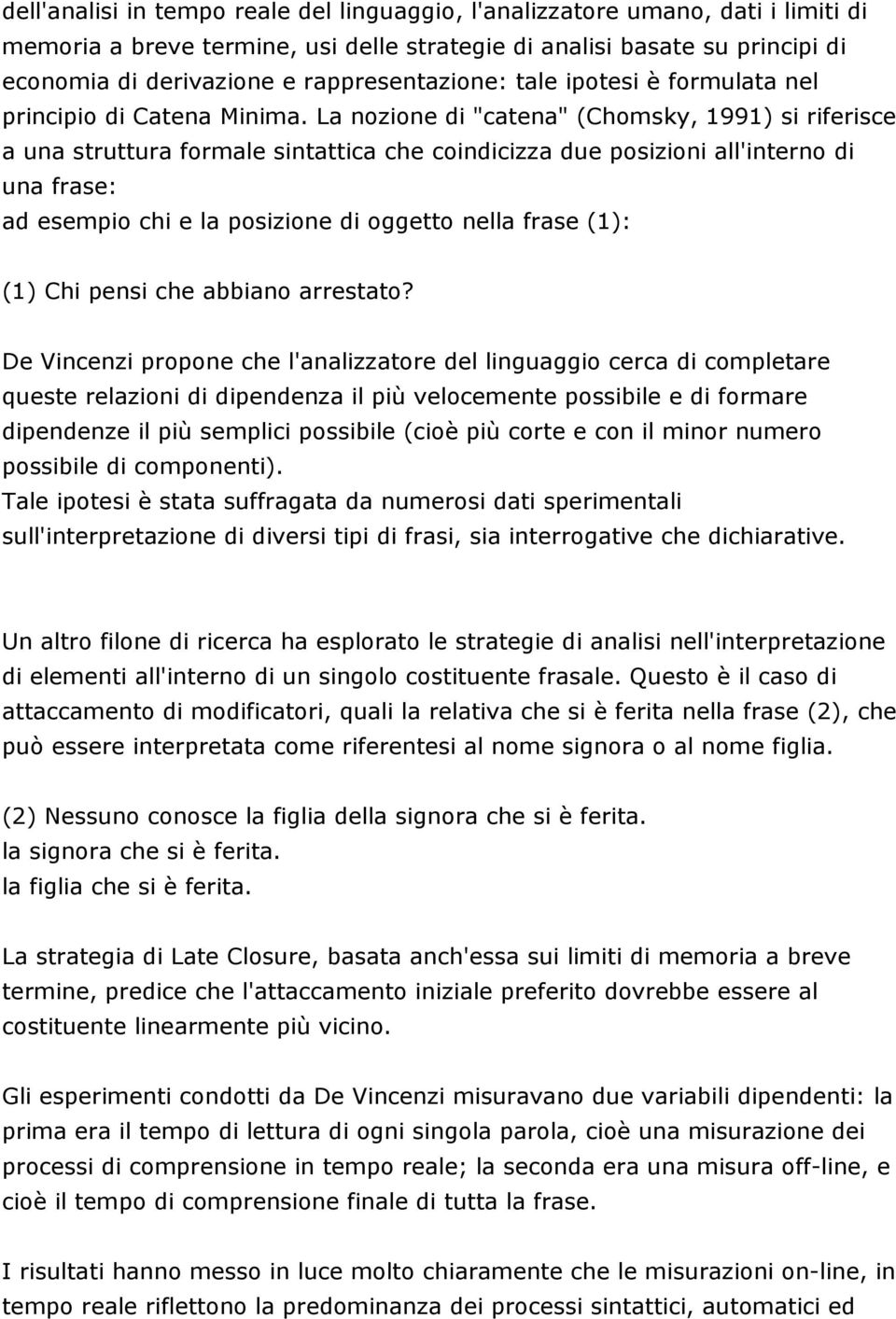 dell'analisi in tempo reale del linguaggio, l'analizzatore umano, dati i limiti di memoria a breve termine, usi delle strategie di analisi basate su principi di economia di derivazione e rappresentazione: tale ipotesi è formulata nel principio di Catena Minima. La nozione di "catena" (Chomsky, 1991) si riferisce a una struttura formale sintattica che coindicizza due posizioni all'interno di una frase:
ad esempio chi e la posizione di oggetto nella frase (1):

(1) Chi pensi che abbiano arrestato?

De Vincenzi propone che l'analizzatore del linguaggio cerca di completare queste relazioni di dipendenza il più velocemente possibile e di formare dipendenze il più semplici possibile (cioè più corte e con il minor numero possibile di componenti).
Tale ipotesi è stata suffragata da numerosi dati sperimentali sull'interpretazione di diversi tipi di frasi, sia interrogative che dichiarative.

Un altro filone di ricerca ha esplorato le strategie di analisi nell'interpretazione di elementi all'interno di un singolo costituente frasale. Questo è il caso di attaccamento di modificatori, quali la relativa che si è ferita nella frase (2), che può essere interpretata come riferentesi al nome signora o al nome figlia.

(2) Nessuno conosce la figlia della signora che si è ferita.
la signora che si è ferita.
la figlia che si è ferita.

La strategia di Late Closure, basata anch'essa sui limiti di memoria a breve termine, predice che l'attaccamento iniziale preferito dovrebbe essere al costituente linearmente più vicino.

Gli esperimenti condotti da De Vincenzi misuravano due variabili dipendenti: la prima era il tempo di lettura di ogni singola parola, cioè una misurazione dei processi di comprensione in tempo reale; la seconda era una misura off-line, e cioè il tempo di comprensione finale di tutta la frase.

I risultati hanno messo in luce molto chiaramente che le misurazioni on-line, in tempo reale riflettono la predominanza dei processi sintattici, automatici ed